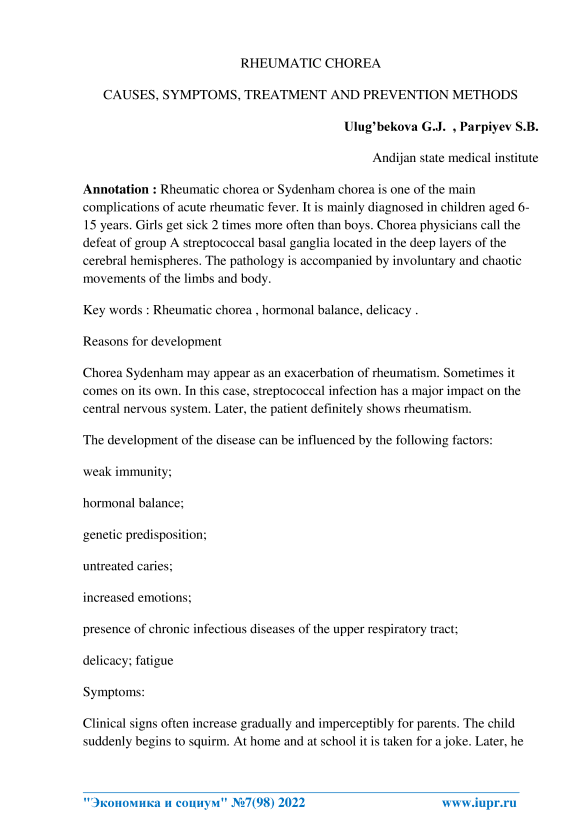 RHEUMATIC CHOREA

CAUSES, SYMPTOMS, TREATMENT AND PREVENTION METHODS

Ulug'bekova G.J. , Parpiyev S.B.

Andijan state medical institute

Annotation : Rheumatic chorea or Sydenham chorea is one of the main complications of acute rheumatic fever. It is mainly diagnosed in children aged 6-15 years. Girls get sick 2 times more often than boys. Chorea physicians call the defeat of group A streptococcal basal ganglia located in the deep layers of the cerebral hemispheres. The pathology is accompanied by involuntary and chaotic movements of the limbs and body.

Key words : Rheumatic chorea , hormonal balance, delicacy .

Reasons for development

Chorea Sydenham may appear as an exacerbation of rheumatism. Sometimes it comes on its own. In this case, streptococcal infection has a major impact on the central nervous system. Later, the patient definitely shows rheumatism.

The development of the disease can be influenced by the following factors:

weak immunity;

hormonal balance;

genetic predisposition;

untreated caries;

increased emotions;

presence of chronic infectious diseases of the upper respiratory tract;

delicacy; fatigue

Symptoms:

Clinical signs often increase gradually and imperceptibly for parents. The child suddenly begins to squirm. At home and at school it is taken for a joke. Later, he

"Экономика и социум" №7(98) 2022 www.iupr.ru